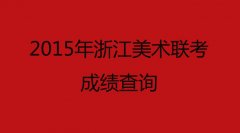 2015年浙江美术联考
成绩查询